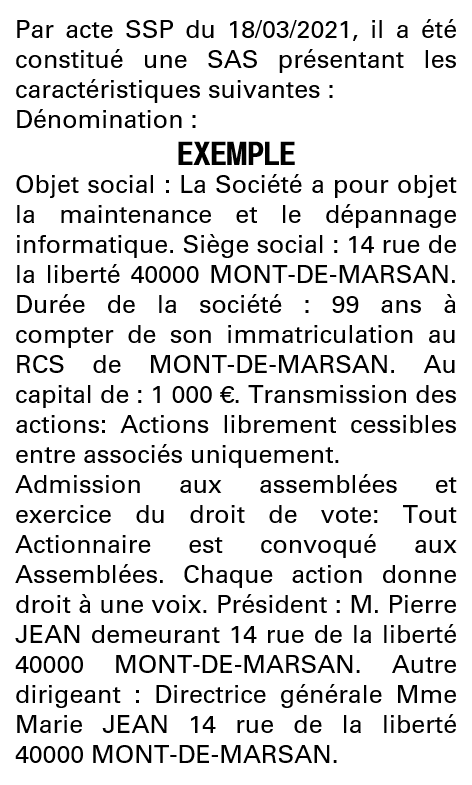 Par acte SSP du 18/03/2021, il a été constitué une SAS présentant les caractéristiques suivantes :
Dénomination :

EXEMPLE

Objet social : La Société a pour objet la maintenance et le dépannage informatique. Siège social : 14 rue de la liberté 40000 MONT-DE-MARSAN. Durée de la société : 99 ans à compter de son immatriculation au RCS de MONT-DE-MARSAN. Au capital de : 1 000 €. Transmission des actions: Actions librement cessibles entre associés uniquement.
Admission aux assemblées et exercice du droit de vote: Tout Actionnaire est convoqué aux Assemblées. Chaque action donne droit à une voix. Président : M. Pierre JEAN demeurant 14 rue de la liberté 40000 MONT-DE-MARSAN. Autre dirigeant : Directrice générale Mme Marie JEAN 14 rue de la liberté 40000 MONT-DE-MARSAN.